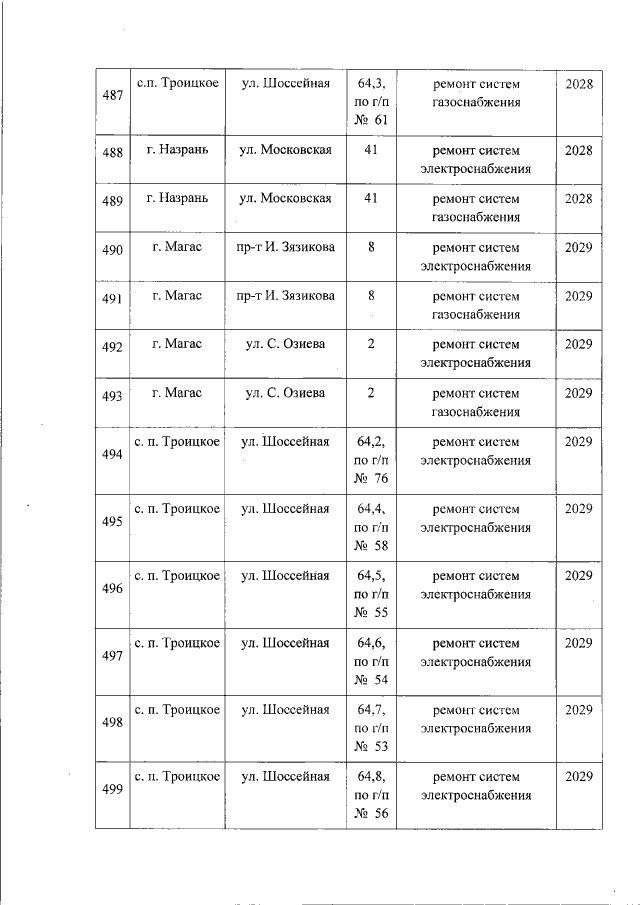 | 487 | с.п. Троицкое | ул. Шоссейная | 64,3, по г/п № 61 | ремонт систем газоснабжения | 2028 |
|---|---|---|---|---|---|
| 488 | г. Назрань | ул. Московская | 41 | ремонт систем электроснабжения | 2028 |
| 489 | г. Назрань | ул. Московская | 41 | ремонт систем газоснабжения | 2028 |
| 490 | г. Магас | пр-т И. Зязикова | 8 | ремонт систем электроснабжения | 2029 |
| 491 | г. Магас | пр-т И. Зязикова | 8 | ремонт систем газоснабжения | 2029 |
| 492 | г. Магас | ул. С. Озиева | 2 | ремонт систем электроснабжения | 2029 |
| 493 | г. Магас | ул. С. Озиева | 2 | ремонт систем газоснабжения | 2029 |
| 494 | с. п. Троицкое | ул. Шоссейная | 64,2, по г/п № 76 | ремонт систем электроснабжения | 2029 |
| 495 | с. п. Троицкое | ул. Шоссейная | 64,4, по г/п № 58 | ремонт систем электроснабжения | 2029 |
| 496 | с. п. Троицкое | ул. Шоссейная | 64,5, по г/п № 55 | ремонт систем электроснабжения | 2029 |
| 497 | с. п. Троицкое | ул. Шоссейная | 64,6, по г/п № 54 | ремонт систем электроснабжения | 2029 |
| 498 | с. п. Троицкое | ул. Шоссейная | 64,7, по г/п № 53 | ремонт систем электроснабжения | 2029 |
| 499 | с. п. Троицкое | ул. Шоссейная | 64,8, по г/п № 56 | ремонт систем электроснабжения | 2029 |